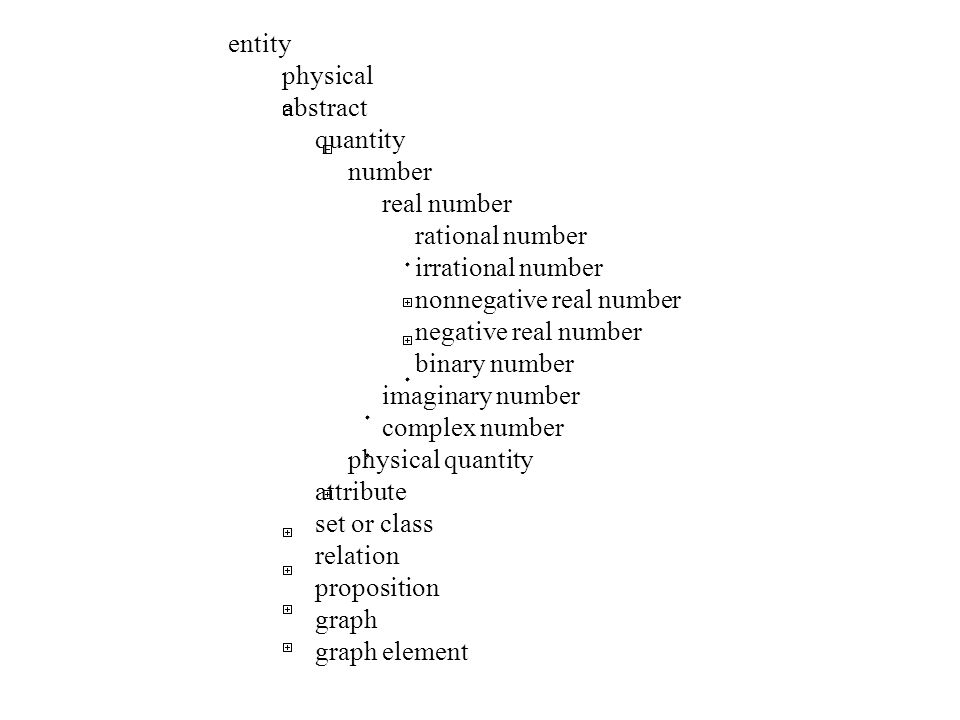 entity
physical
abstract
quantity
number
real number
rational number
irrational number
nonnegative real number
negative real number
binary number
imaginary number
complex number
physical quantity
attribute
set or class
relation
proposition
graph
graph element